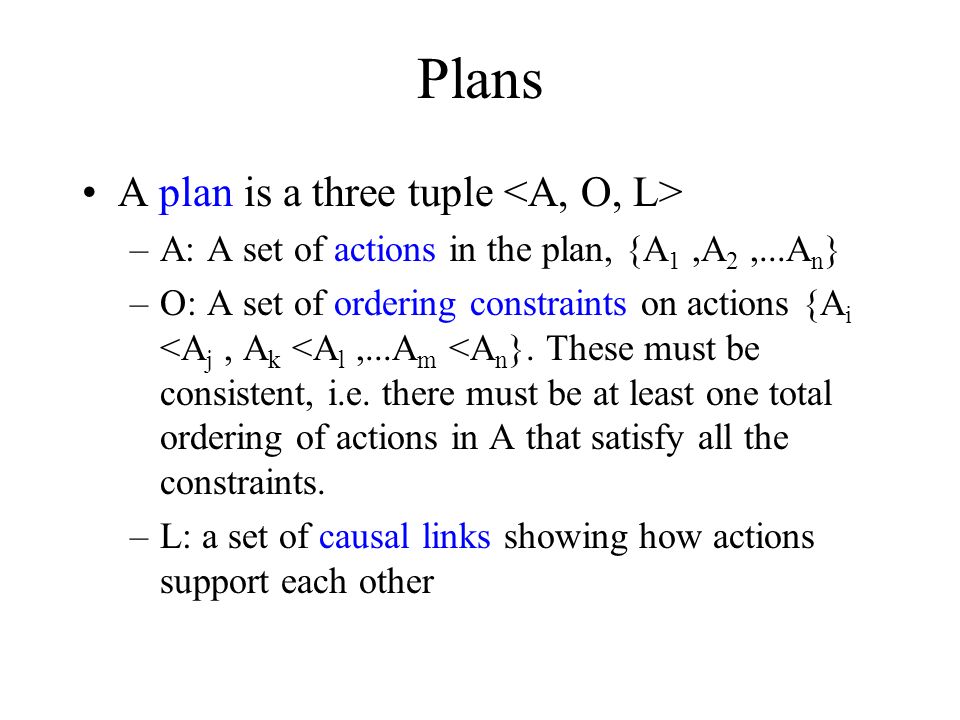 Plans

• A plan is a three tuple <A, O, L>

– A: A set of actions in the plan, $\{A_1, A_2, ...A_n\}$

– O: A set of ordering constraints on actions $\{A_i < A_j, A_k < A_l, ...A_m < A_n\}$. These must be consistent, i.e. there must be at least one total ordering of actions in A that satisfy all the constraints.

– L: a set of causal links showing how actions support each other